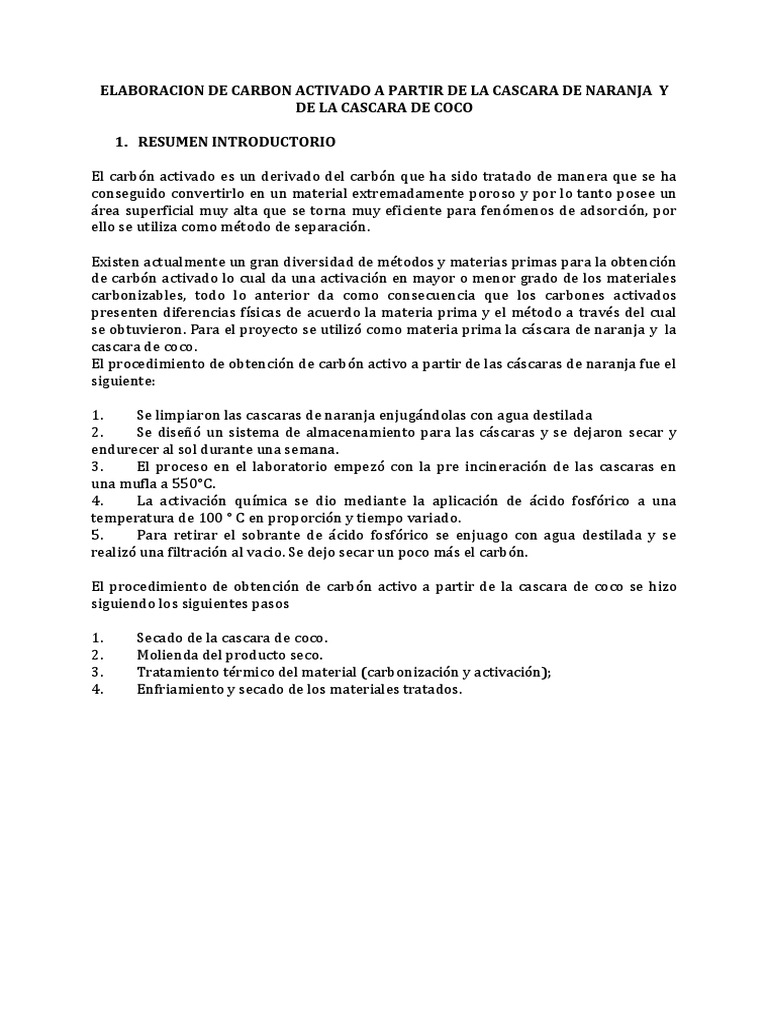 ELABORACION DE CARBON ACTIVADO A PARTIR DE LA CASCARA DE NARANJA Y DE LA CASCARA DE COCO

1. RESUMEN INTRODUCTORIO

El carbón activado es un derivado del carbón que ha sido tratado de manera que se ha conseguido convertirlo en un material extremadamente poroso y por lo tanto posee un área superficial muy alta que se torna muy eficiente para fenómenos de adsorción, por ello se utiliza como método de separación.

Existen actualmente un gran diversidad de métodos y materias primas para la obtención de carbón activado lo cual da una activación en mayor o menor grado de los materiales carbonizables, todo lo anterior da como consecuencia que los carbones activados presenten diferencias físicas de acuerdo la materia prima y el método a través del cual se obtuvieron. Para el proyecto se utilizó como materia prima la cáscara de naranja y la cascara de coco.
El procedimiento de obtención de carbón activo a partir de las cáscaras de naranja fue el siguiente:

1. Se limpiaron las cascaras de naranja enjugándolas con agua destilada
2. Se diseñó un sistema de almacenamiento para las cáscaras y se dejaron secar y endurecer al sol durante una semana.
3. El proceso en el laboratorio empezó con la pre incineración de las cascaras en una mufla a 550°C.
4. La activación química se dio mediante la aplicación de ácido fosfórico a una temperatura de 100 ° C en proporción y tiempo variado.
5. Para retirar el sobrante de ácido fosfórico se enjuago con agua destilada y se realizó una filtración al vacio. Se dejo secar un poco más el carbón.

El procedimiento de obtención de carbón activo a partir de la cascara de coco se hizo siguiendo los siguientes pasos

1. Secado de la cascara de coco.
2. Molienda del producto seco.
3. Tratamiento térmico del material (carbonización y activación);
4. Enfriamiento y secado de los materiales tratados.